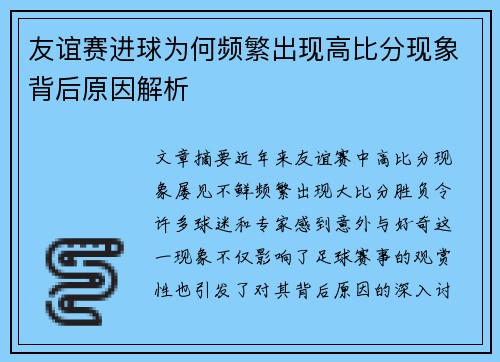 友谊赛进球为何频繁出现高比分现象背后原因解析

文章摘要近年来友谊赛中高比分现象屡见不鲜频繁出现大比分胜负令许多球迷和专家感到意外与好奇这一现象不仅影响了足球赛事的观赏性也引发了对其背后原因的深入讨